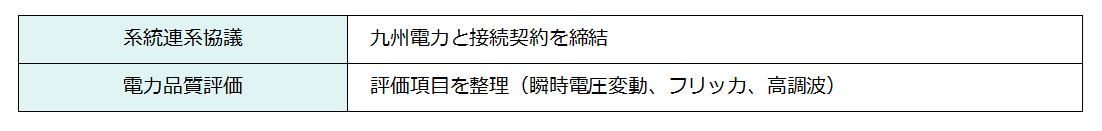 | 系統連系協議 | 九州電力と接続契約を締結 |
|---|---|
| 電力品質評価 | 評価項目を整理（瞬時電圧変動、フリッカ、高調波） |